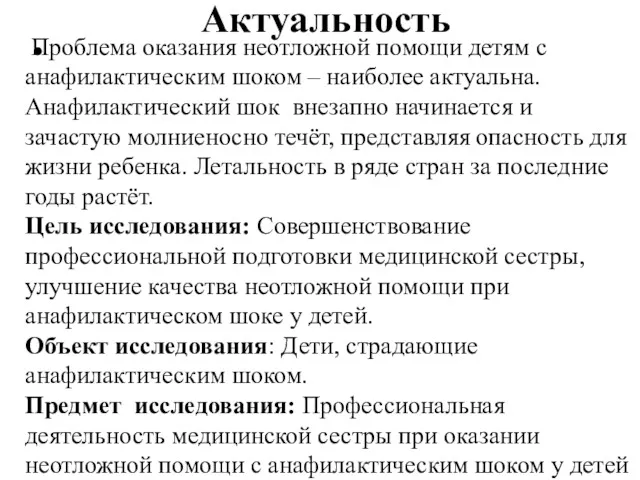 Актуальность

Проблема оказания неотложной помощи детям с анафилактическим шоком – наиболее актуальна. Анафилактический шок внезапно начинается и зачастую молниеносно течёт, представляя опасность для жизни ребенка. Летальность в ряде стран за последние годы растёт.

Цель исследования: Совершенствование профессиональной подготовки медицинской сестры, улучшение качества неотложной помощи при анафилактическом шоке у детей.

Объект исследования: Дети, страдающие анафилактическим шоком.

Предмет исследования: Профессиональная деятельность медицинской сестры при оказании неотложной помощи с анафилактическим шоком у детей